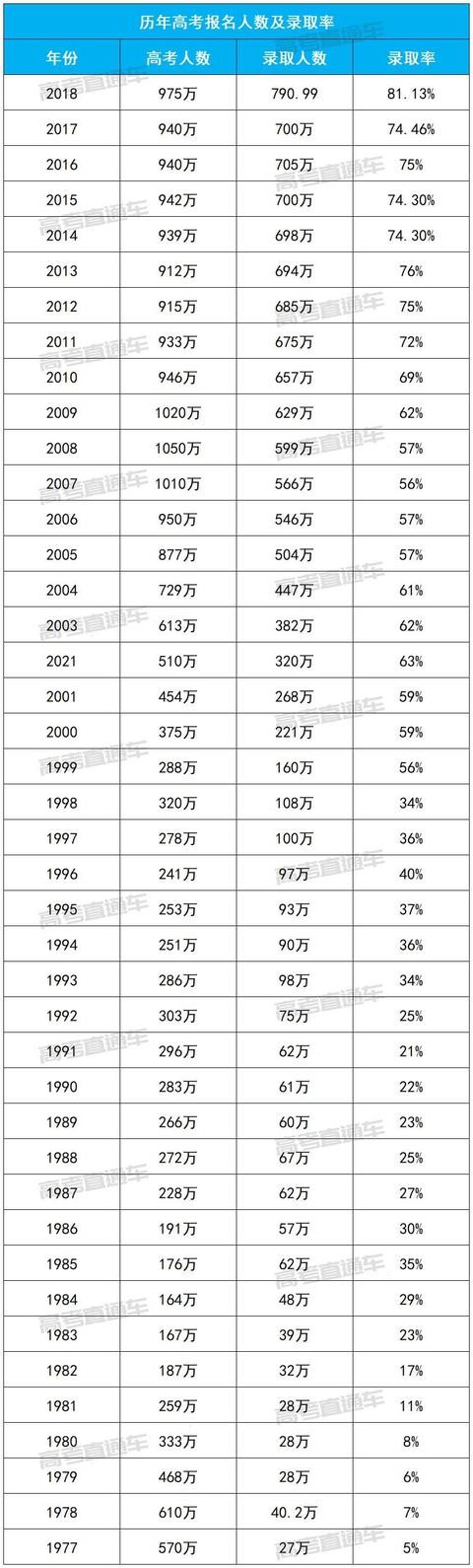 历年高考报名人数及录取率

| 年份 | 高考人数 | 录取人数 | 录取率 |
|---|---|---|---|
| 2018 | 975万 | 790.99 | 81.13% |
| 2017 | 940万 | 700万 | 74.46% |
| 2016 | 940万 | 705万 | 75% |
| 2015 | 942万 | 700万 | 74.30% |
| 2014 | 939万 | 698万 | 74.30% |
| 2013 | 912万 | 694万 | 76% |
| 2012 | 915万 | 685万 | 75% |
| 2011 | 933万 | 675万 | 72% |
| 2010 | 946万 | 657万 | 69% |
| 2009 | 1020万 | 629万 | 62% |
| 2008 | 1050万 | 599万 | 57% |
| 2007 | 1010万 | 566万 | 56% |
| 2006 | 950万 | 546万 | 57% |
| 2005 | 877万 | 504万 | 57% |
| 2004 | 729万 | 447万 | 61% |
| 2003 | 613万 | 382万 | 62% |
| 2021 | 510万 | 320万 | 63% |
| 2001 | 454万 | 268万 | 59% |
| 2000 | 375万 | 221万 | 59% |
| 1999 | 288万 | 160万 | 56% |
| 1998 | 320万 | 108万 | 34% |
| 1997 | 278万 | 100万 | 36% |
| 1996 | 241万 | 97万 | 40% |
| 1995 | 253万 | 93万 | 37% |
| 1994 | 251万 | 90万 | 36% |
| 1993 | 286万 | 98万 | 34% |
| 1992 | 303万 | 75万 | 25% |
| 1991 | 296万 | 62万 | 21% |
| 1990 | 283万 | 61万 | 22% |
| 1989 | 266万 | 60万 | 23% |
| 1988 | 272万 | 67万 | 25% |
| 1987 | 228万 | 62万 | 27% |
| 1986 | 191万 | 57万 | 30% |
| 1985 | 176万 | 62万 | 35% |
| 1984 | 164万 | 48万 | 29% |
| 1983 | 167万 | 39万 | 23% |
| 1982 | 187万 | 32万 | 17% |
| 1981 | 259万 | 28万 | 11% |
| 1980 | 333万 | 28万 | 8% |
| 1979 | 468万 | 28万 | 6% |
| 1978 | 610万 | 40.2万 | 7% |
| 1977 | 570万 | 27万 | 5% |

高考直通车